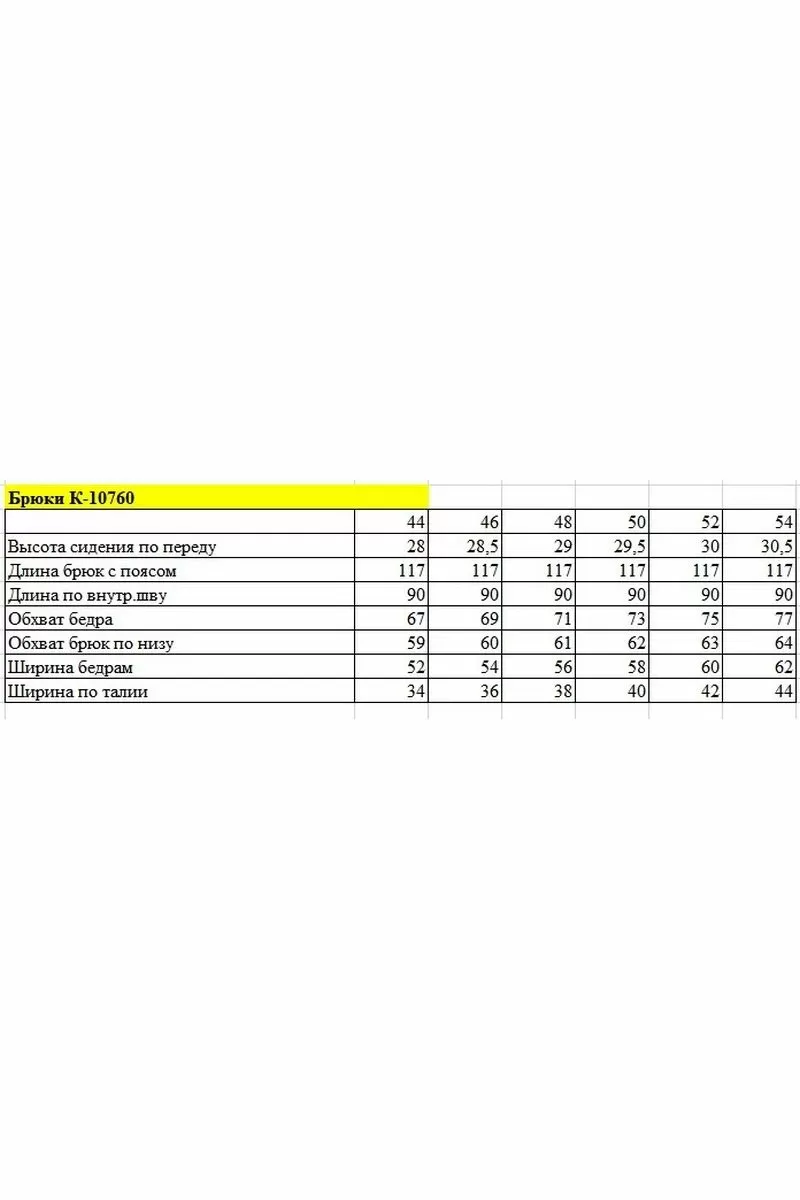 Брюки К-10760

|  | 44 | 46 | 48 | 50 | 52 | 54 |
|---|---|---|---|---|---|---|
| Высота сидения по переду | 28 | 28,5 | 29 | 29,5 | 30 | 30,5 |
| Длина брюк с поясом | 117 | 117 | 117 | 117 | 117 | 117 |
| Длина по внутр.шву | 90 | 90 | 90 | 90 | 90 | 90 |
| Обхват бедра | 67 | 69 | 71 | 73 | 75 | 77 |
| Обхват брюк по низу | 59 | 60 | 61 | 62 | 63 | 64 |
| Ширина бедрам | 52 | 54 | 56 | 58 | 60 | 62 |
| Ширина по талии | 34 | 36 | 38 | 40 | 42 | 44 |